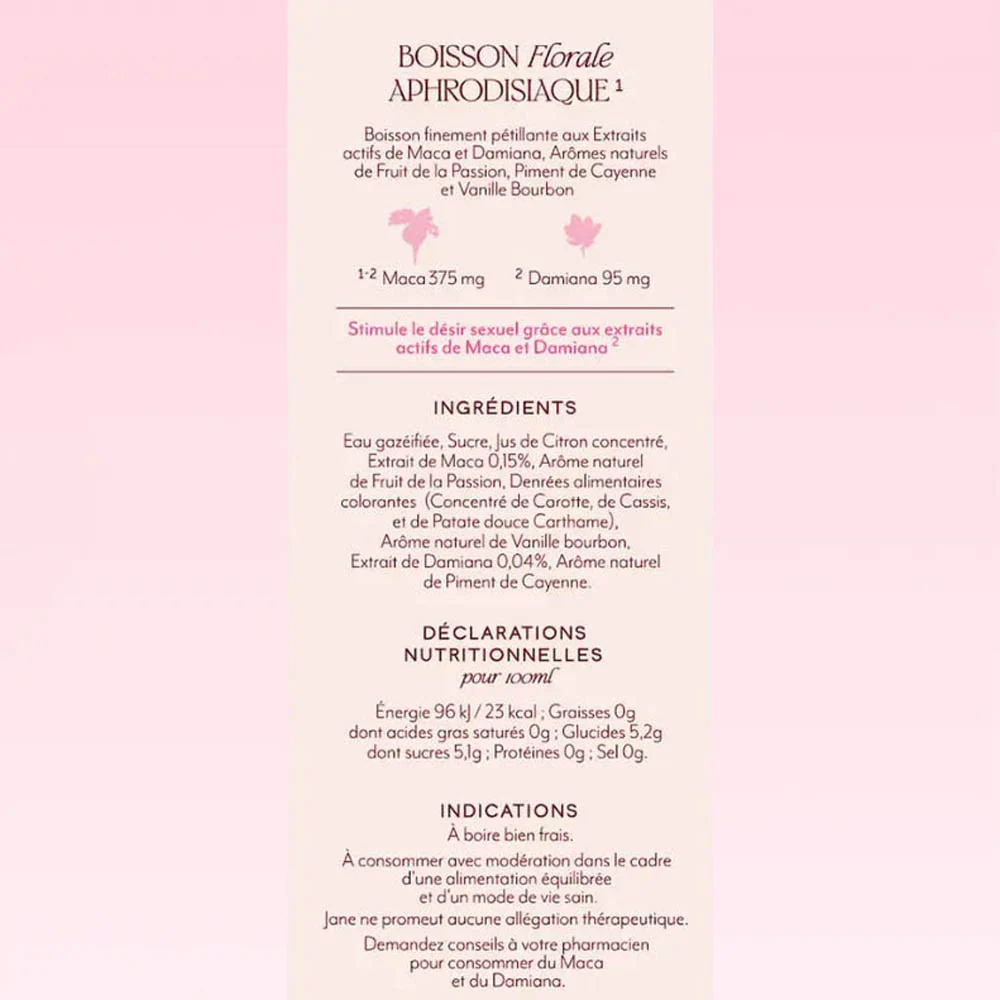 BOISSON Florale
APHRODISIAQUE $^1$

Boisson finement pétillante aux Extraits actifs de Maca et Damiana, Arômes naturels de Fruit de la Passion, Piment de Cayenne et Vanille Bourbon

$^{1\text{-}2}$ Maca 375 mg

$^2$ Damiana 95 mg

Stimule le désir sexuel grâce aux extraits actifs de Maca et Damiana $^2$

INGRÉDIENTS

Eau gazéifiée, Sucre, Jus de Citron concentré, Extrait de Maca 0,15%, Arôme naturel de Fruit de la Passion, Denrées alimentaires colorantes (Concentré de Carotte, de Cassis, et de Patate douce Carthame), Arôme naturel de Vanille bourbon, Extrait de Damiana 0,04%, Arôme naturel de Piment de Cayenne.

DÉCLARATIONS NUTRITIONNELLES
pour 100ml

Énergie 96 kJ / 23 kcal ; Graisses 0g dont acides gras saturés 0g ; Glucides 5,2g dont sucres 5,1g ; Protéines 0g ; Sel 0g.

INDICATIONS
À boire bien frais.

À consommer avec modération dans le cadre d'une alimentation équilibrée et d'un mode de vie sain.

Jane ne promeut aucune allégation thérapeutique.

Demandez conseils à votre pharmacien pour consommer du Maca et du Damiana.